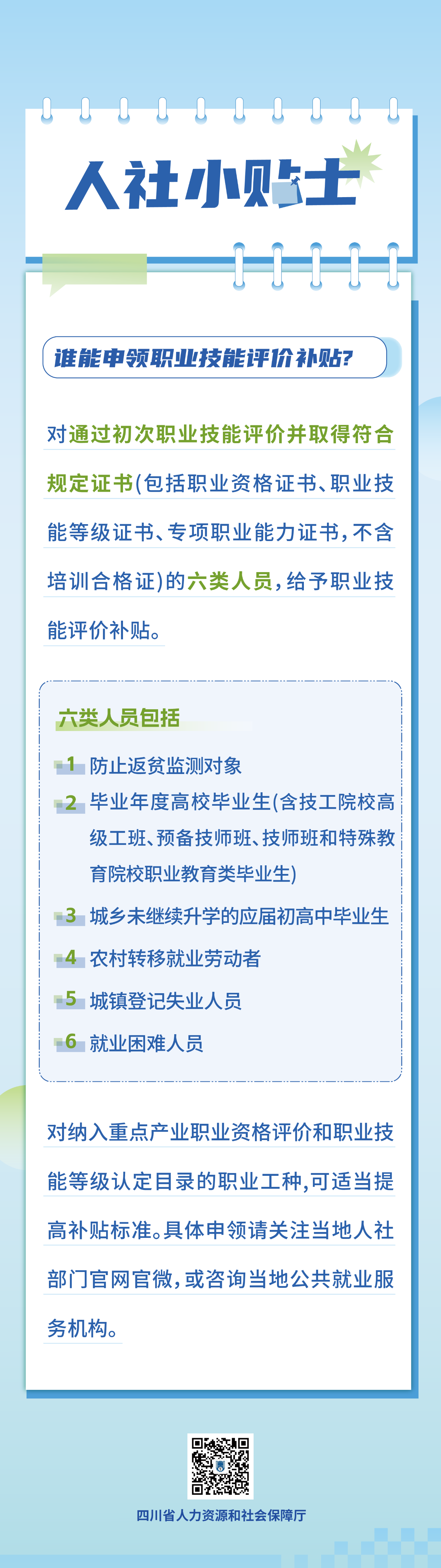 人社小贴士

谁能申领职业技能评价补贴?

对通过初次职业技能评价并取得符合规定证书(包括职业资格证书、职业技能等级证书、专项职业能力证书,不含培训合格证)的六类人员,给予职业技能评价补贴。

六类人员包括

1 防止返贫监测对象

2 毕业年度高校毕业生(含技工院校高级工班、预备技师班、技师班和特殊教育院校职业教育类毕业生)

3 城乡未继续升学的应届初高中毕业生

4 农村转移就业劳动者

5 城镇登记失业人员

6 就业困难人员

对纳入重点产业职业资格评价和职业技能等级认定目录的职业工种,可适当提高补贴标准。具体申领请关注当地人社部门官网官微,或咨询当地公共就业服务机构。

四川省人力资源和社会保障厅